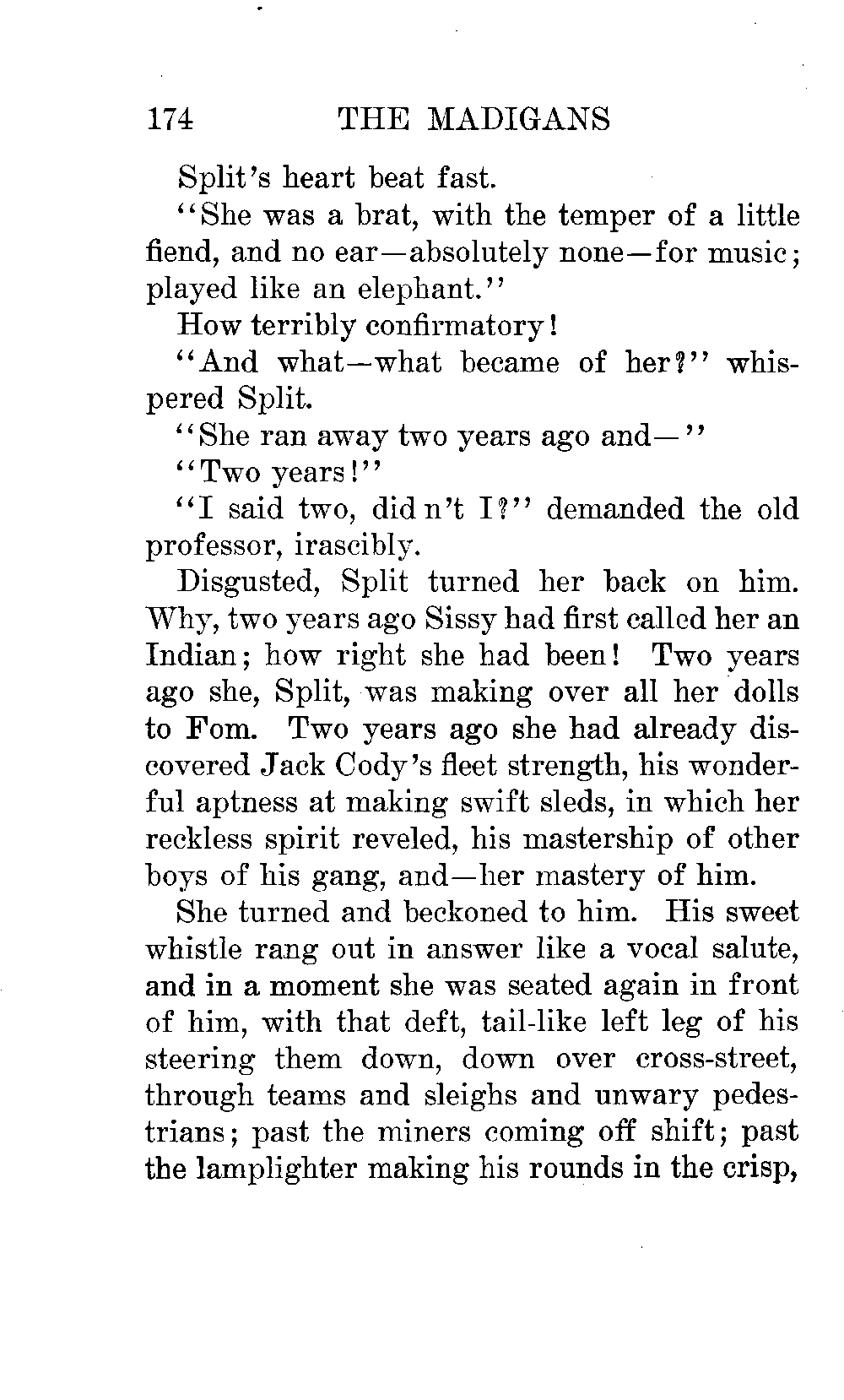 174 THE MADIGANS

Split's heart beat fast.

"She was a brat, with the temper of a little fiend, and no ear—absolutely none—for music; played like an elephant."

How terribly confirmatory!

"And what—what became of her?" whispered Split.

"She ran away two years ago and—"

"Two years!"

"I said two, did n't I?" demanded the old professor, irascibly.

Disgusted, Split turned her back on him. Why, two years ago Sissy had first called her an Indian; how right she had been! Two years ago she, Split, was making over all her dolls to Fom. Two years ago she had already discovered Jack Cody's fleet strength, his wonderful aptness at making swift sleds, in which her reckless spirit reveled, his mastership of other boys of his gang, and—her mastery of him.

She turned and beckoned to him. His sweet whistle rang out in answer like a vocal salute, and in a moment she was seated again in front of him, with that deft, tail-like left leg of his steering them down, down over cross-street, through teams and sleighs and unwary pedestrians; past the miners coming off shift; past the lamplighter making his rounds in the crisp,